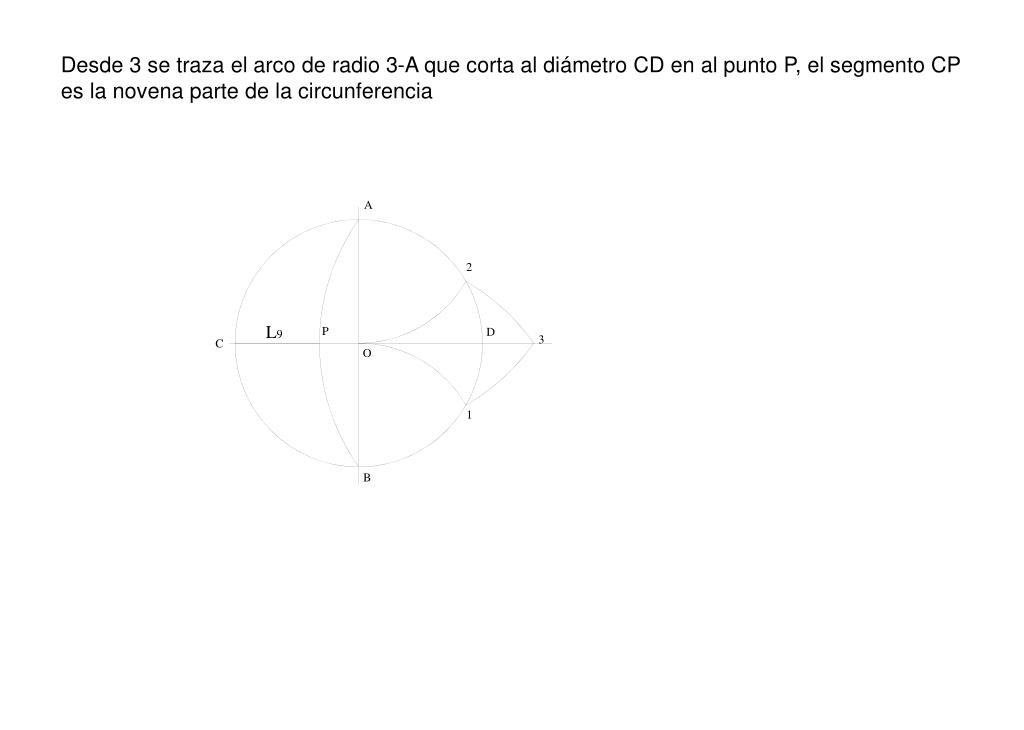 Desde 3 se traza el arco de radio 3-A que corta al diámetro CD en al punto P, el segmento CP es la novena parte de la circunferencia

A
2
$L_9$
P
D
3
C
O
1
B